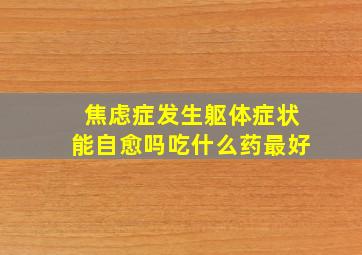 焦虑症发生躯体症状
能自愈吗吃什么药最好